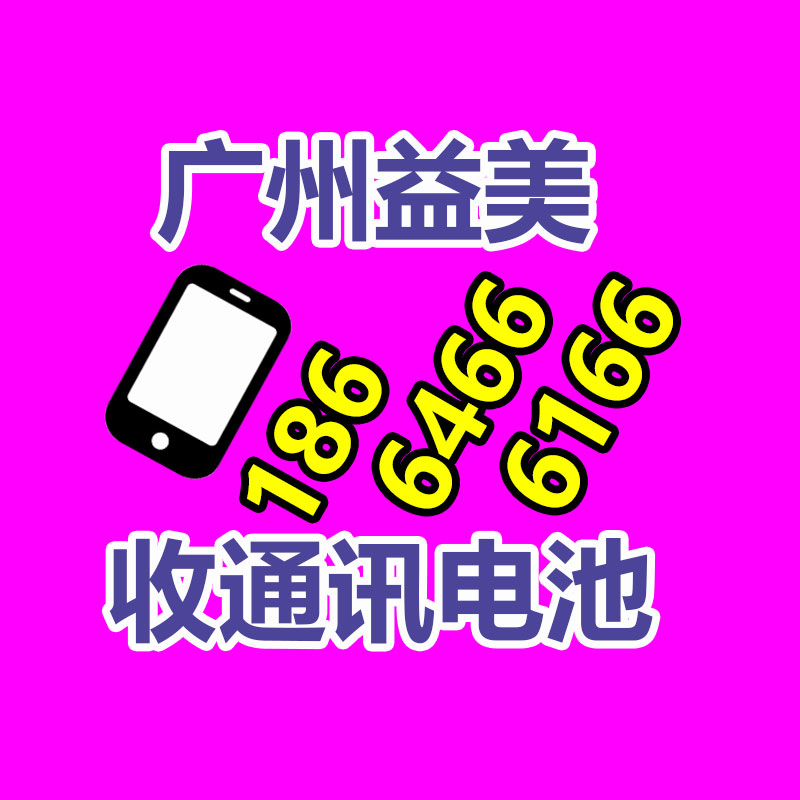 广州益美

186 6466 6166

收通讯电池